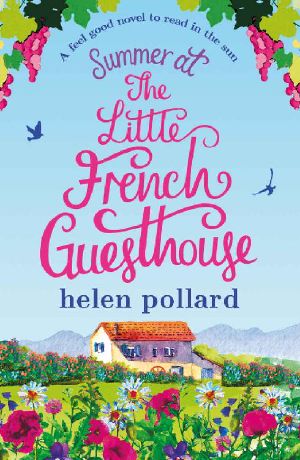 A feel good novel to read in the sun

Summer at The Little French Guesthouse

helen pollard